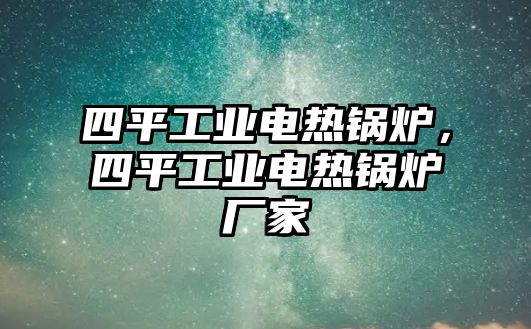 四平工业电热锅炉，四平工业电热锅炉厂家